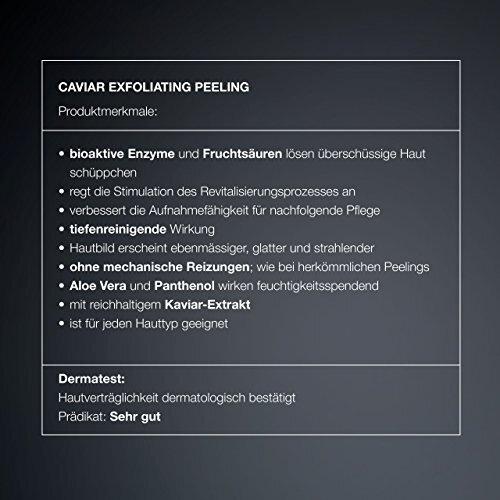 CAVIAR EXFOLIATING PEELING

Produktmerkmale:

• bioaktive Enzyme und Fruchtsäuren lösen überschüssige Haut schüppchen
• regt die Stimulation des Revitalisierungsprozesses an
• verbessert die Aufnahmefähigkeit für nachfolgende Pflege
• tiefenreinigende Wirkung
• Hautbild erscheint ebenmässiger, glatter und strahlender
• ohne mechanische Reizungen; wie bei herkömmlichen Peelings
• Aloe Vera und Panthenol wirken feuchtigkeitsspendend
• mit reichhaltigem Kaviar-Extrakt
• ist für jeden Hauttyp geeignet

Dermatest:
Hautverträglichkeit dermatologisch bestätigt
Prädikat: Sehr gut